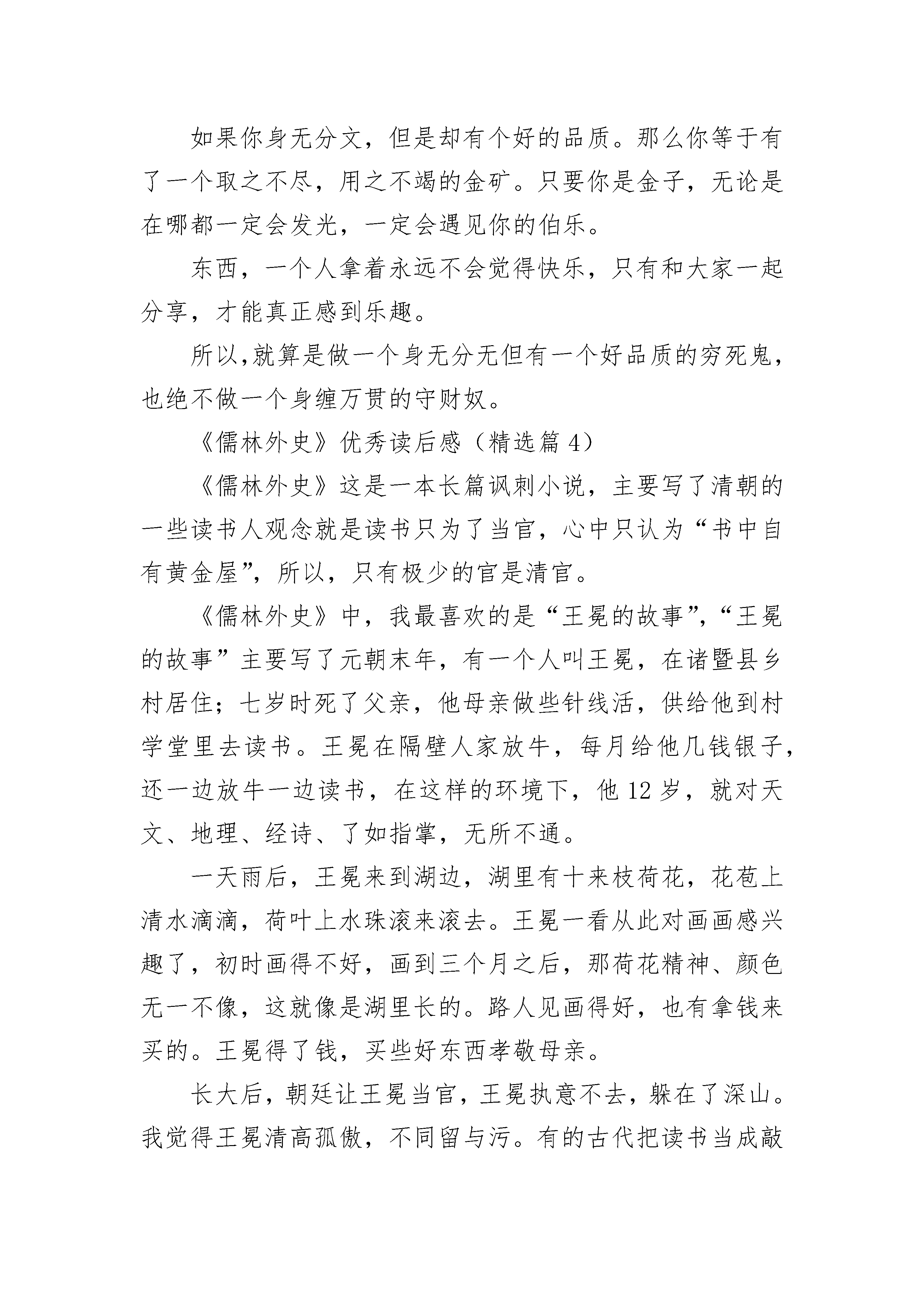 如果你身无分文，但是却有个好的品质。那么你等于有了一个取之不尽，用之不竭的金矿。只要你是金子，无论是在哪都一定会发光，一定会遇见你的伯乐。

东西，一个人拿着永远不会觉得快乐，只有和大家一起分享，才能真正感到乐趣。

所以,就算是做一个身无分无但有一个好品质的穷死鬼，也绝不做一个身缠万贯的守财奴。

《儒林外史》优秀读后感（精选篇 4）

《儒林外史》这是一本长篇讽刺小说，主要写了清朝的一些读书人观念就是读书只为了当官，心中只认为“书中自有黄金屋”，所以，只有极少的官是清官。

《儒林外史》中，我最喜欢的是“王冕的故事”，“王冕的故事”主要写了元朝末年，有一个人叫王冕，在诸暨县乡村居住；七岁时死了父亲，他母亲做些针线活，供给他到村学堂里去读书。王冕在隔壁人家放牛，每月给他几钱银子，还一边放牛一边读书，在这样的环境下，他 12 岁，就对天文、地理、经诗、了如指掌，无所不通。

一天雨后，王冕来到湖边，湖里有十来枝荷花，花苞上清水滴滴，荷叶上水珠滚来滚去。王冕一看从此对画画感兴趣了，初时画得不好，画到三个月之后，那荷花精神、颜色无一不像，这就像是湖里长的。路人见画得好，也有拿钱来买的。王冕得了钱，买些好东西孝敬母亲。

长大后，朝廷让王冕当官，王冕执意不去，躲在了深山。我觉得王冕清高孤傲，不同留与污。有的古代把读书当成敲